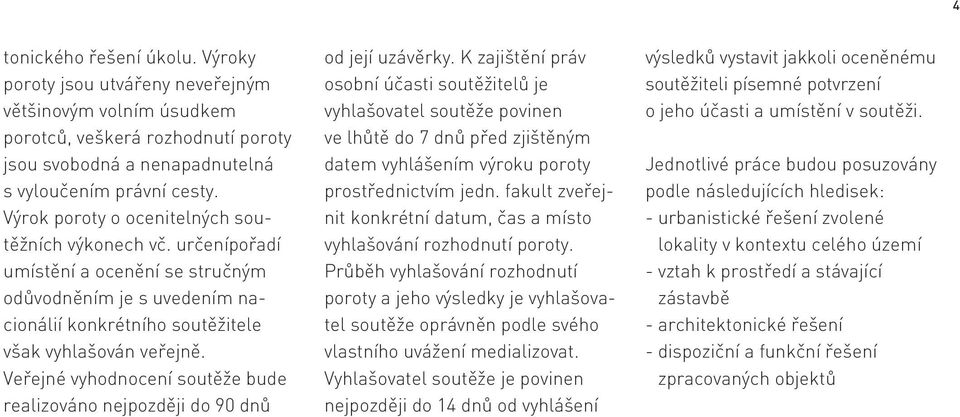 4

tonického řešení úkolu. Výroky poroty jsou utvářeny neveřejným většinovým volním úsudkem porotců, veškerá rozhodnutí poroty jsou svobodná a nenapadnutelná s vyloučením právní cesty. Výrok poroty o ocenitelných soutěžních výkonech vč. určenípořadí umístění a ocenění se stručným odůvodněním je s uvedením nacionálií konkrétního soutěžitele však vyhlašován veřejně. Veřejné vyhodnocení soutěže bude realizováno nejpozději do 90 dnů

od její uzávěrky. K zajištění práv osobní účasti soutěžitelů je vyhlašovatel soutěže povinen ve lhůtě do 7 dnů před zjištěným datem vyhlášením výroku poroty prostřednictvím jedn. fakult zveřejnit konkrétní datum, čas a místo vyhlašování rozhodnutí poroty. Průběh vyhlašování rozhodnutí poroty a jeho výsledky je vyhlašovatel soutěže oprávněn podle svého vlastního uvážení medializovat. Vyhlašovatel soutěže je povinen nejpozději do 14 dnů od vyhlášení

výsledků vystavit jakkoli oceněnému soutěžiteli písemné potvrzení o jeho účasti a umístění v soutěži.

Jednotlivé práce budou posuzovány podle následujících hledisek:
- urbanistické řešení zvolené lokality v kontextu celého území
- vztah k prostředí a stávající zástavbě
- architektonické řešení
- dispoziční a funkční řešení zpracovaných objektů